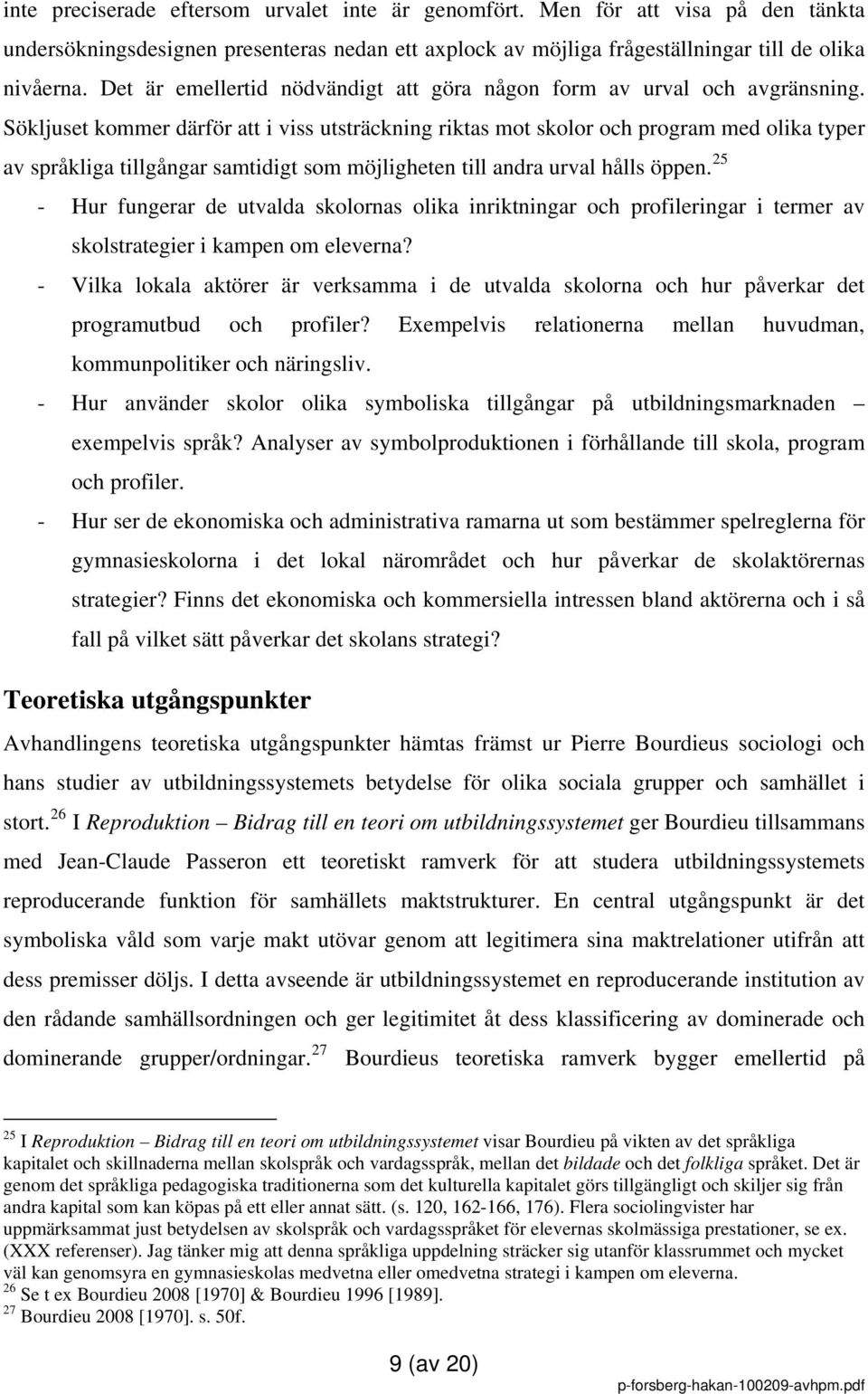 inte preciserade eftersom urvalet inte är genomfört. Men för att visa på den tänkta undersökningsdesignen presenteras nedan ett axplock av möjliga frågeställningar till de olika nivåerna. Det är emellertid nödvändigt att göra någon form av urval och avgränsning. Sökljuset kommer därför att i viss utsträckning riktas mot skolor och program med olika typer av språkliga tillgångar samtidigt som möjligheten till andra urval hålls öppen.$^{25}$

- Hur fungerar de utvalda skolornas olika inriktningar och profileringar i termer av skolstrategier i kampen om eleverna?
- Vilka lokala aktörer är verksamma i de utvalda skolorna och hur påverkar det programutbud och profiler? Exempelvis relationerna mellan huvudman, kommunpolitiker och näringsliv.
- Hur använder skolor olika symboliska tillgångar på utbildningsmarknaden – exempelvis språk? Analyser av symbolproduktionen i förhållande till skola, program och profiler.
- Hur ser de ekonomiska och administrativa ramarna ut som bestämmer spelreglerna för gymnasieskolorna i det lokal närområdet och hur påverkar de skolaktörernas strategier? Finns det ekonomiska och kommersiella intressen bland aktörerna och i så fall på vilket sätt påverkar det skolans strategi?

Teoretiska utgångspunkter

Avhandlingens teoretiska utgångspunkter hämtas främst ur Pierre Bourdieus sociologi och hans studier av utbildningssystemets betydelse för olika sociala grupper och samhället i stort.$^{26}$ I Reproduktion – Bidrag till en teori om utbildningssystemet ger Bourdieu tillsammans med Jean-Claude Passeron ett teoretiskt ramverk för att studera utbildningssystemets reproducerande funktion för samhällets maktstrukturer. En central utgångspunkt är det symboliska våld som varje makt utövar genom att legitimera sina maktrelationer utifrån att dess premisser döljs. I detta avseende är utbildningssystemet en reproducerande institution av den rådande samhällsordningen och ger legitimitet åt dess klassificering av dominerade och dominerande grupper/ordningar.$^{27}$ Bourdieus teoretiska ramverk bygger emellertid på

$^{25}$ I Reproduktion – Bidrag till en teori om utbildningssystemet visar Bourdieu på vikten av det språkliga kapitalet och skillnaderna mellan skolspråk och vardagsspråk, mellan det bildade och det folkliga språket. Det är genom det språkliga pedagogiska traditionerna som det kulturella kapitalet görs tillgängligt och skiljer sig från andra kapital som kan köpas på ett eller annat sätt. (s. 120, 162-166, 176). Flera sociolingvister har uppmärksammat just betydelsen av skolspråk och vardagsspråket för elevernas skolmässiga prestationer, se ex. (XXX referenser). Jag tänker mig att denna språkliga uppdelning sträcker sig utanför klassrummet och mycket väl kan genomsyra en gymnasieskolas medvetna eller omedvetna strategi i kampen om eleverna.
$^{26}$ Se t ex Bourdieu 2008 [1970] & Bourdieu 1996 [1989].
$^{27}$ Bourdieu 2008 [1970]. s. 50f.

9 (av 20)

p-forsberg-hakan-100209-avhpm.pdf